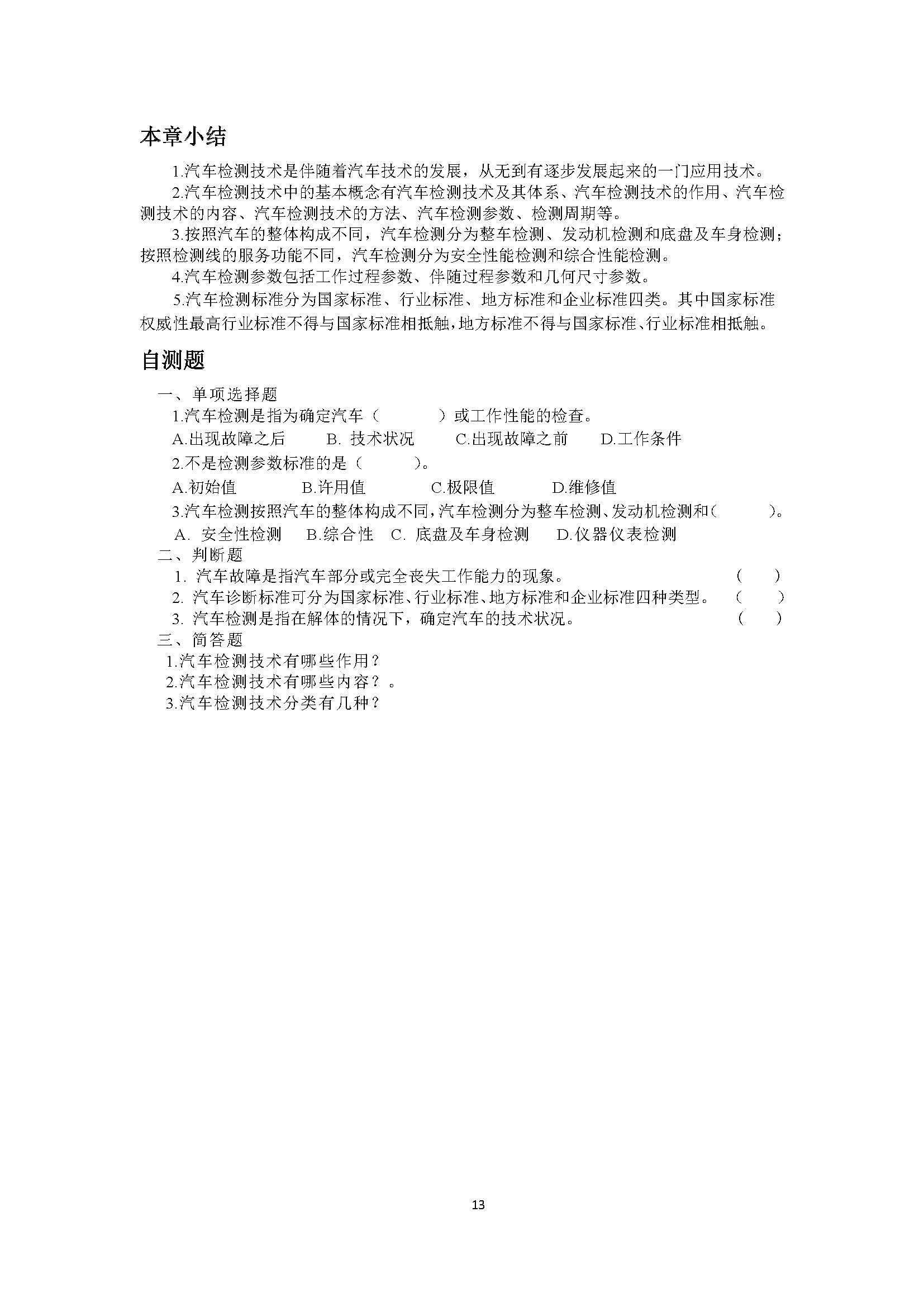 本章小结

1.汽车检测技术是伴随着汽车技术的发展，从无到有逐步发展起来的一门应用技术。

2.汽车检测技术中的基本概念有汽车检测技术及其体系、汽车检测技术的作用、汽车检测技术的内容、汽车检测技术的方法、汽车检测参数、检测周期等。

3.按照汽车的整体构成不同，汽车检测分为整车检测、发动机检测和底盘及车身检测；按照检测线的服务功能不同，汽车检测分为安全性能检测和综合性能检测。

4.汽车检测参数包括工作过程参数、伴随过程参数和几何尺寸参数。

5.汽车检测标准分为国家标准、行业标准、地方标准和企业标准四类。其中国家标准权威性最高行业标准不得与国家标准相抵触，地方标准不得与国家标准、行业标准相抵触。

自测题

一、单项选择题

1.汽车检测是指为确定汽车（　　）或工作性能的检查。

A.出现故障之后　　B. 技术状况　　C.出现故障之前　　D.工作条件

2.不是检测参数标准的是（　　）。

A.初始值　　B.许用值　　C.极限值　　D.维修值

3.汽车检测按照汽车的整体构成不同，汽车检测分为整车检测、发动机检测和（　　）。

A. 安全性检测　　B.综合性　　C. 底盘及车身检测　　D.仪器仪表检测

二、判断题

1. 汽车故障是指汽车部分或完全丧失工作能力的现象。　　（　　）

2. 汽车诊断标准可分为国家标准、行业标准、地方标准和企业标准四种类型。　　（　　）

3. 汽车检测是指在解体的情况下，确定汽车的技术状况。　　（　　）

三、简答题

1.汽车检测技术有哪些作用？

2.汽车检测技术有哪些内容？。

3.汽车检测技术分类有几种？

13